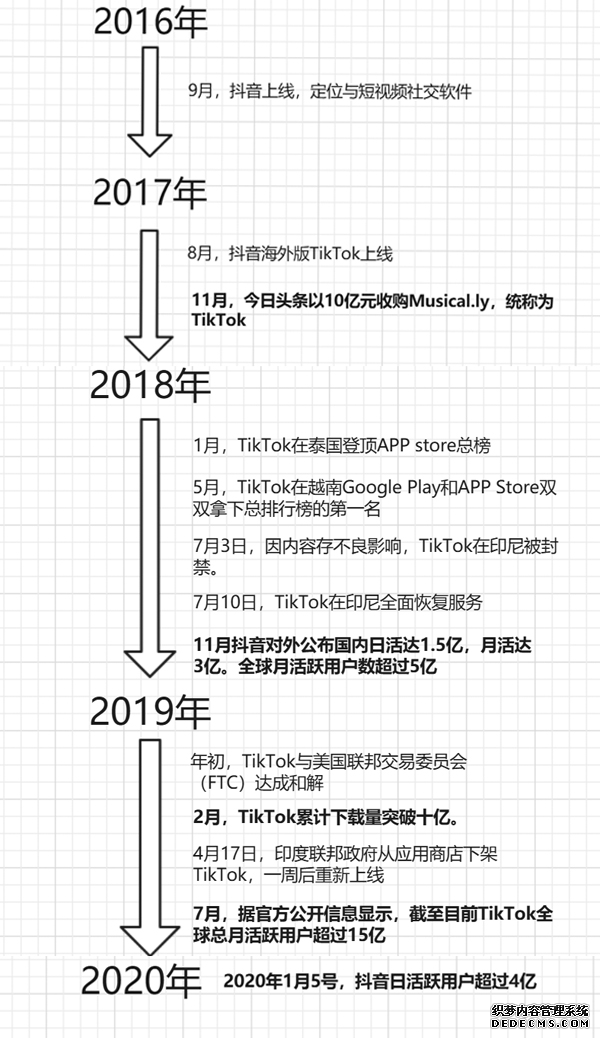 2016年

9月，抖音上线，定位与短视频社交软件

2017年

8月，抖音海外版TikTok上线

11月，今日头条以10亿元收购Musical.ly，统称为TikTok

2018年

1月，TikTok在泰国登顶APP store总榜

5月，TikTok在越南Google Play和APP Store双双拿下总排行榜的第一名

7月3日，因内容存不良影响，TikTok在印尼被封禁。

7月10日，TikTok在印尼全面恢复服务

11月抖音对外公布国内日活达1.5亿，月活达3亿。全球月活跃用户数超过5亿

2019年

年初，TikTok与美国联邦交易委员会（FTC）达成和解

2月，TikTok累计下载量突破十亿。

4月17日，印度联邦政府从应用商店下架TikTok，一周后重新上线

7月，据官方公开信息显示，截至目前TikTok全球总月活跃用户超过15亿

2020年

2020年1月5号，抖音日活跃用户超过4亿

织梦内容管理系统
DEDECMS.COM